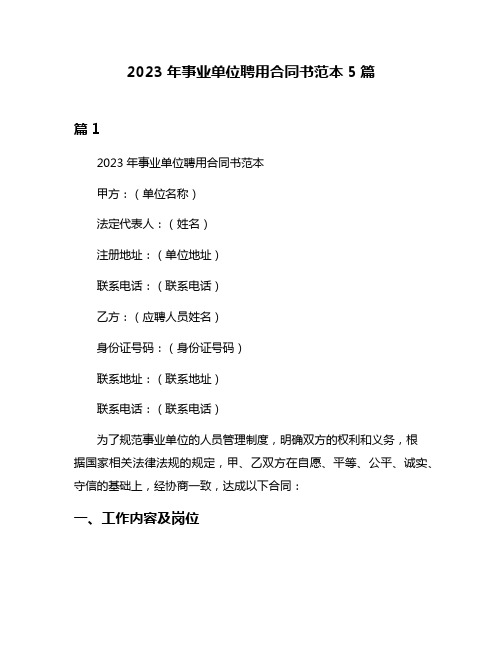 2023 年事业单位聘用合同书范本 5 篇

篇 1

2023 年事业单位聘用合同书范本

甲方：（单位名称）

法定代表人：（姓名）

注册地址：（单位地址）

联系电话：（联系电话）

乙方：（应聘人员姓名）

身份证号码：（身份证号码）

联系地址：（联系地址）

联系电话：（联系电话）

为了规范事业单位的人员管理制度，明确双方的权利和义务，根据国家相关法律法规的规定，甲、乙双方在自愿、平等、公平、诚实、守信的基础上，经协商一致，达成以下合同：

一、工作内容及岗位